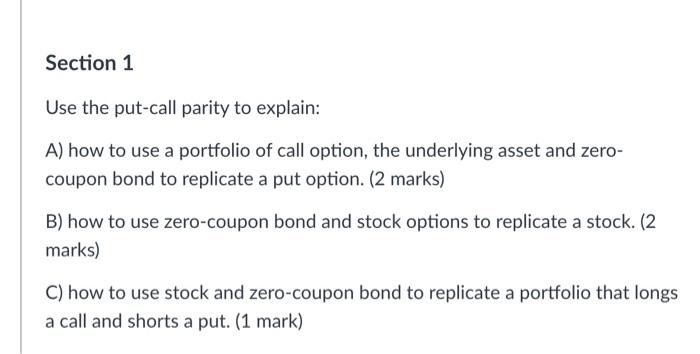 Section 1

Use the put-call parity to explain:

A) how to use a portfolio of call option, the underlying asset and zero-coupon bond to replicate a put option. (2 marks)

B) how to use zero-coupon bond and stock options to replicate a stock. (2 marks)

C) how to use stock and zero-coupon bond to replicate a portfolio that longs a call and shorts a put. (1 mark)